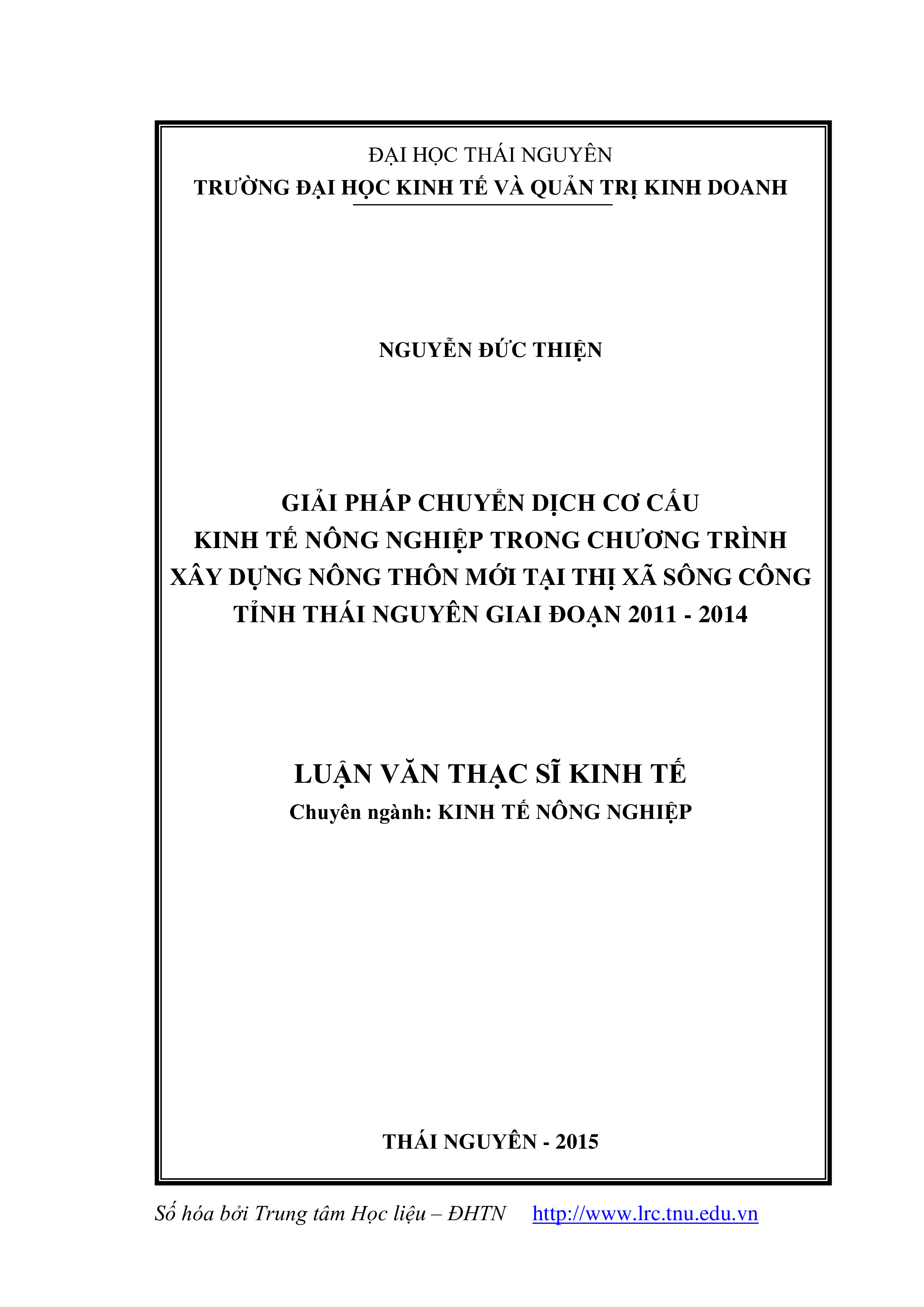 ĐẠI HỌC THÁI NGUYÊN
TRƯỜNG ĐẠI HỌC KINH TẾ VÀ QUẢN TRỊ KINH DOANH

NGUYỄN ĐỨC THIỆN

GIẢI PHÁP CHUYỂN DỊCH CƠ CẤU
KINH TẾ NÔNG NGHIỆP TRONG CHƯƠNG TRÌNH
XÂY DỰNG NÔNG THÔN MỚI TẠI THỊ XÃ SÔNG CÔNG
TỈNH THÁI NGUYÊN GIAI ĐOẠN 2011 - 2014

LUẬN VĂN THẠC SĨ KINH TẾ
Chuyên ngành: KINH TẾ NÔNG NGHIỆP

THÁI NGUYÊN - 2015

Số hóa bởi Trung tâm Học liệu – ĐHTN http://www.lrc.tnu.edu.vn